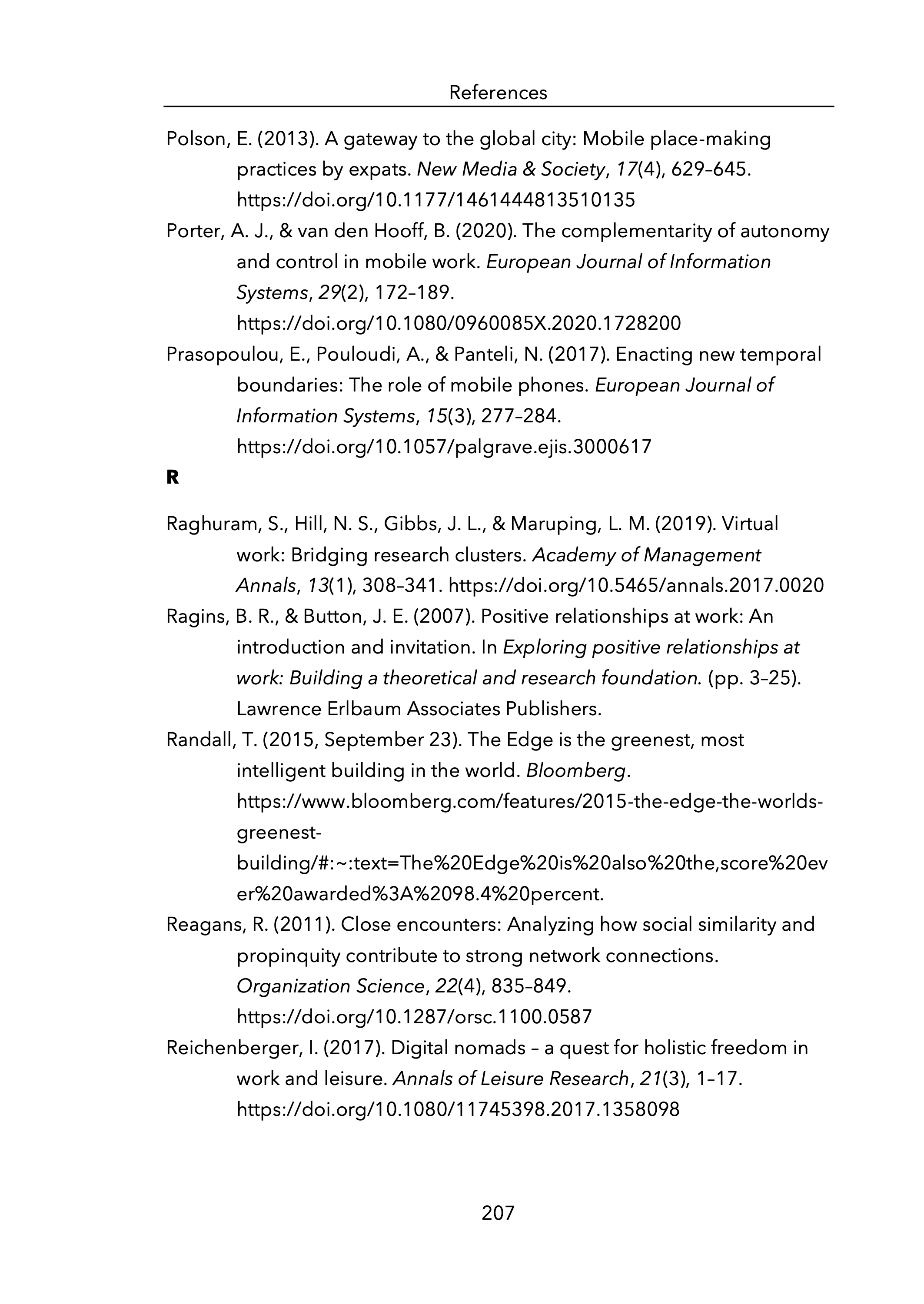 References

Polson, E. (2013). A gateway to the global city: Mobile place-making practices by expats. New Media & Society, 17(4), 629–645. https://doi.org/10.1177/1461444813510135

Porter, A. J., & van den Hooff, B. (2020). The complementarity of autonomy and control in mobile work. European Journal of Information Systems, 29(2), 172–189. https://doi.org/10.1080/0960085X.2020.1728200

Prasopoulou, E., Pouloudi, A., & Panteli, N. (2017). Enacting new temporal boundaries: The role of mobile phones. European Journal of Information Systems, 15(3), 277–284. https://doi.org/10.1057/palgrave.ejis.3000617

R

Raghuram, S., Hill, N. S., Gibbs, J. L., & Maruping, L. M. (2019). Virtual work: Bridging research clusters. Academy of Management Annals, 13(1), 308–341. https://doi.org/10.5465/annals.2017.0020

Ragins, B. R., & Button, J. E. (2007). Positive relationships at work: An introduction and invitation. In Exploring positive relationships at work: Building a theoretical and research foundation. (pp. 3–25). Lawrence Erlbaum Associates Publishers.

Randall, T. (2015, September 23). The Edge is the greenest, most intelligent building in the world. Bloomberg. https://www.bloomberg.com/features/2015-the-edge-the-worlds-greenest-building/#:~:text=The%20Edge%20is%20also%20the,score%20ever%20awarded%3A%2098.4%20percent.

Reagans, R. (2011). Close encounters: Analyzing how social similarity and propinquity contribute to strong network connections. Organization Science, 22(4), 835–849. https://doi.org/10.1287/orsc.1100.0587

Reichenberger, I. (2017). Digital nomads – a quest for holistic freedom in work and leisure. Annals of Leisure Research, 21(3), 1–17. https://doi.org/10.1080/11745398.2017.1358098

207